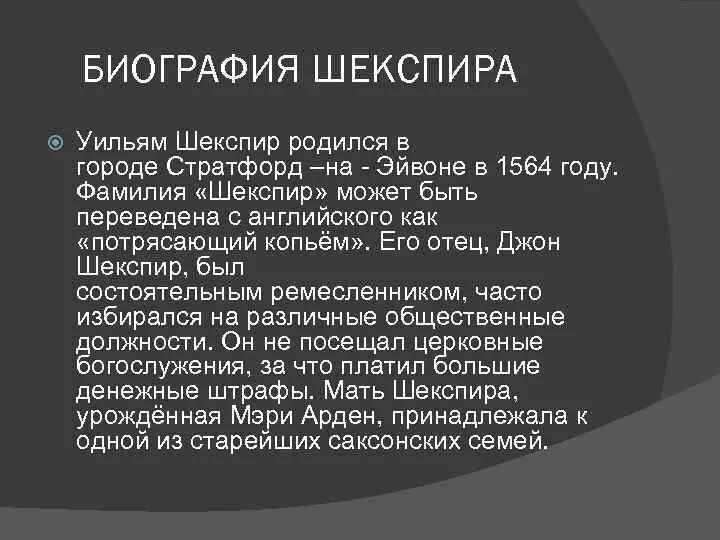 БИОГРАФИЯ ШЕКСПИРА

Уильям Шекспир родился в городе Стратфорд –на - Эйвоне в 1564 году. Фамилия «Шекспир» может быть переведена с английского как «потрясающий копьём». Его отец, Джон Шекспир, был состоятельным ремесленником, часто избирался на различные общественные должности. Он не посещал церковные богослужения, за что платил большие денежные штрафы. Мать Шекспира, урождённая Мэри Арден, принадлежала к одной из старейших саксонских семей.